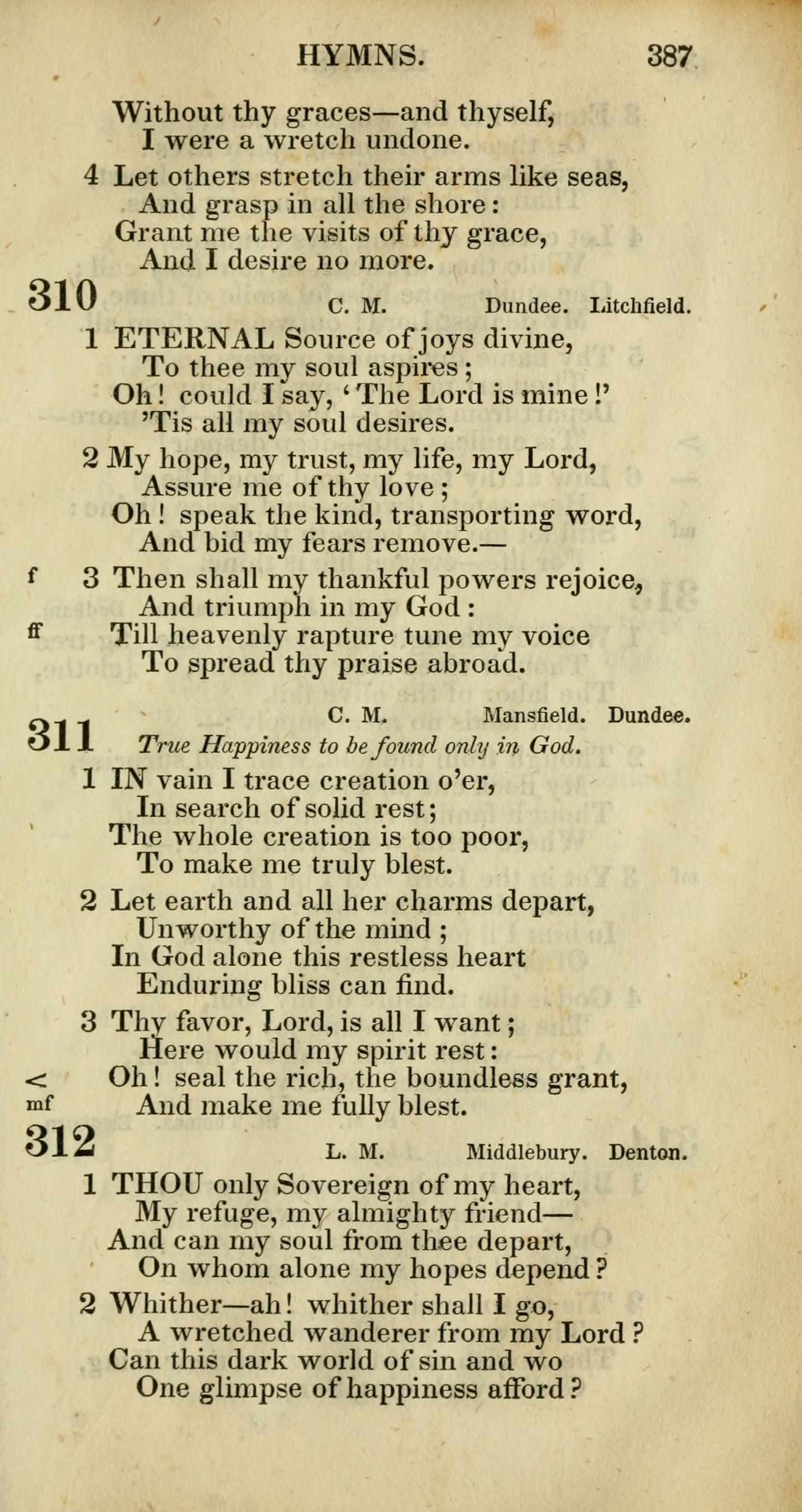 HYMNS. 387

Without thy graces—and thyself,
I were a wretch undone.

4 Let others stretch their arms like seas,
And grasp in all the shore:
Grant me the visits of thy grace,
And I desire no more.

310 C. M. Dundee. Litchfield.

1 ETERNAL Source of joys divine,
To thee my soul aspires;
Oh! could I say, 'The Lord is mine!'
'Tis all my soul desires.

2 My hope, my trust, my life, my Lord,
Assure me of thy love;
Oh! speak the kind, transporting word,
And bid my fears remove.—

f 3 Then shall my thankful powers rejoice,
And triumph in my God:
ff Till heavenly rapture tune my voice
To spread thy praise abroad.

311 C. M. Mansfield. Dundee.
True Happiness to be found only in God.

1 IN vain I trace creation o'er,
In search of solid rest;
The whole creation is too poor,
To make me truly blest.

2 Let earth and all her charms depart,
Unworthy of the mind;
In God alone this restless heart
Enduring bliss can find.

3 Thy favor, Lord, is all I want;
Here would my spirit rest:
< Oh! seal the rich, the boundless grant,
mf And make me fully blest.

312 L. M. Middlebury. Denton.

1 THOU only Sovereign of my heart,
My refuge, my almighty friend—
And can my soul from thee depart,
On whom alone my hopes depend?

2 Whither—ah! whither shall I go,
A wretched wanderer from my Lord?
Can this dark world of sin and wo
One glimpse of happiness afford?